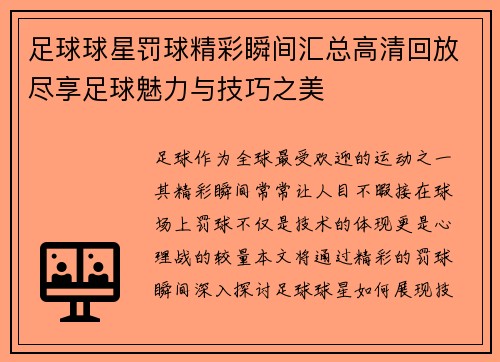 足球球星罚球精彩瞬间汇总高清回放尽享足球魅力与技巧之美

足球作为全球最受欢迎的运动之一其精彩瞬间常常让人目不暇接在球场上罚球不仅是技术的体现更是心理战的较量本文将通过精彩的罚球瞬间深入探讨足球球星如何展现技